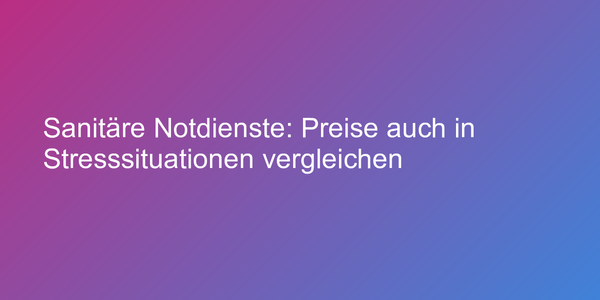 Sanitäre Notdienste: Preise auch in Stresssituationen vergleichen